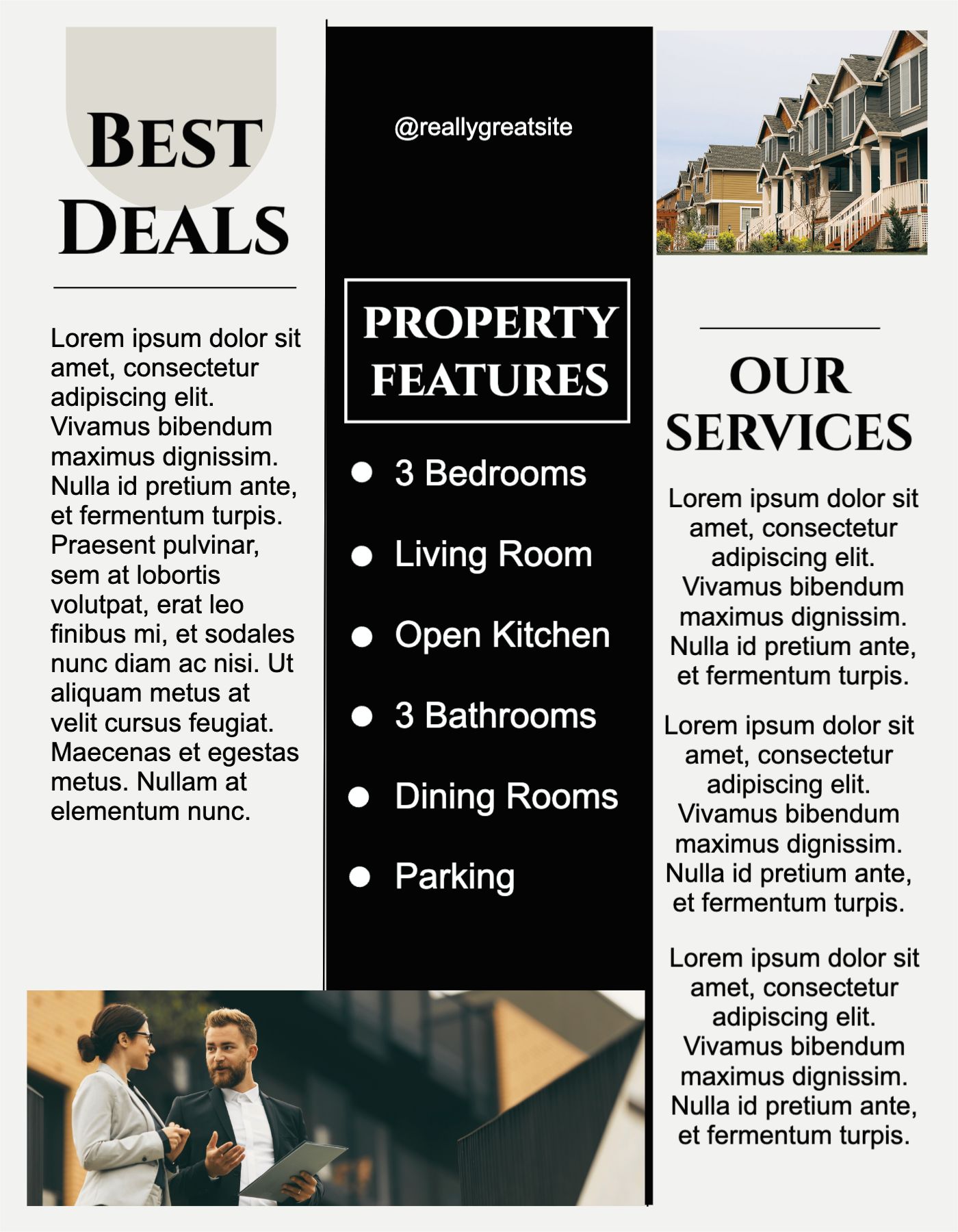 BEST DEALS

Lorem ipsum dolor sit amet, consectetur adipiscing elit. Vivamus bibendum maximus dignissim. Nulla id pretium ante, et fermentum turpis. Praesent pulvinar, sem at lobortis volutpat, erat leo finibus mi, et sodales nunc diam ac nisi. Ut aliquam metus at velit cursus feugiat. Maecenas et egestas metus. Nullam at elementum nunc.

@reallygreatsite

PROPERTY FEATURES

- 3 Bedrooms
- Living Room
- Open Kitchen
- 3 Bathrooms
- Dining Rooms
- Parking

OUR SERVICES

Lorem ipsum dolor sit amet, consectetur adipiscing elit. Vivamus bibendum maximus dignissim. Nulla id pretium ante, et fermentum turpis.

Lorem ipsum dolor sit amet, consectetur adipiscing elit. Vivamus bibendum maximus dignissim. Nulla id pretium ante, et fermentum turpis.

Lorem ipsum dolor sit amet, consectetur adipiscing elit. Vivamus bibendum maximus dignissim. Nulla id pretium ante, et fermentum turpis.